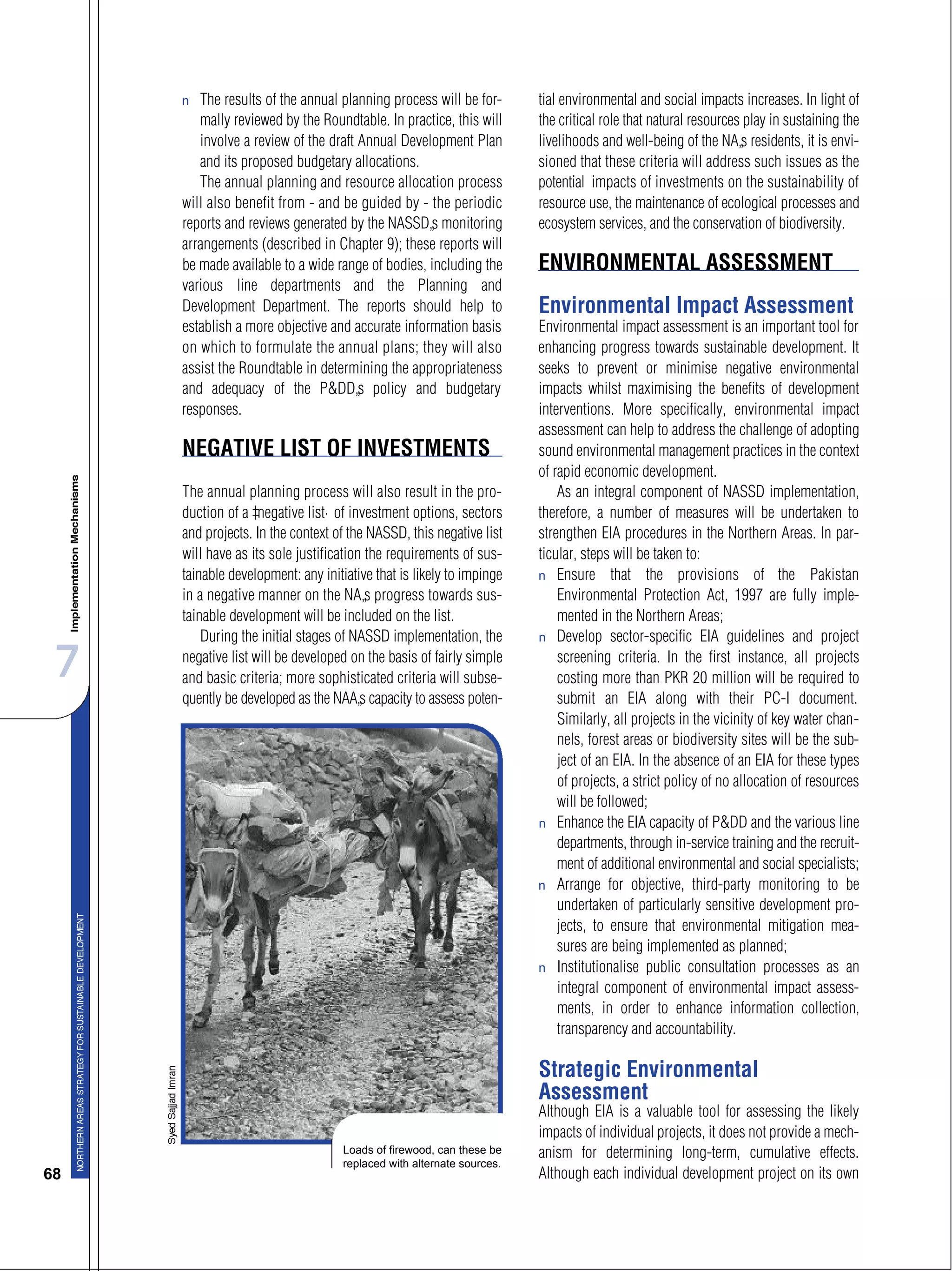 n The results of the annual planning process will be formally reviewed by the Roundtable. In practice, this will involve a review of the draft Annual Development Plan and its proposed budgetary allocations.

The annual planning and resource allocation process will also benefit from - and be guided by - the periodic reports and reviews generated by the NASSD‚s monitoring arrangements (described in Chapter 9); these reports will be made available to a wide range of bodies, including the various line departments and the Planning and Development Department. The reports should help to establish a more objective and accurate information basis on which to formulate the annual plans; they will also assist the Roundtable in determining the appropriateness and adequacy of the P&DD‚s policy and budgetary responses.

NEGATIVE LIST OF INVESTMENTS

The annual planning process will also result in the production of a ‡negative list· of investment options, sectors and projects. In the context of the NASSD, this negative list will have as its sole justification the requirements of sustainable development: any initiative that is likely to impinge in a negative manner on the NA‚s progress towards sustainable development will be included on the list.

During the initial stages of NASSD implementation, the negative list will be developed on the basis of fairly simple and basic criteria; more sophisticated criteria will subsequently be developed as the NAA‚s capacity to assess potential environmental and social impacts increases. In light of the critical role that natural resources play in sustaining the livelihoods and well-being of the NA‚s residents, it is envisioned that these criteria will address such issues as the potential impacts of investments on the sustainability of resource use, the maintenance of ecological processes and ecosystem services, and the conservation of biodiversity.

Syed Sajjad Imran

Loads of firewood, can these be replaced with alternate sources.

ENVIRONMENTAL ASSESSMENT

Environmental Impact Assessment

Environmental impact assessment is an important tool for enhancing progress towards sustainable development. It seeks to prevent or minimise negative environmental impacts whilst maximising the benefits of development interventions. More specifically, environmental impact assessment can help to address the challenge of adopting sound environmental management practices in the context of rapid economic development.

As an integral component of NASSD implementation, therefore, a number of measures will be undertaken to strengthen EIA procedures in the Northern Areas. In particular, steps will be taken to:

n Ensure that the provisions of the Pakistan Environmental Protection Act, 1997 are fully implemented in the Northern Areas;

n Develop sector-specific EIA guidelines and project screening criteria. In the first instance, all projects costing more than PKR 20 million will be required to submit an EIA along with their PC-I document. Similarly, all projects in the vicinity of key water channels, forest areas or biodiversity sites will be the subject of an EIA. In the absence of an EIA for these types of projects, a strict policy of no allocation of resources will be followed;

n Enhance the EIA capacity of P&DD and the various line departments, through in-service training and the recruitment of additional environmental and social specialists;

n Arrange for objective, third-party monitoring to be undertaken of particularly sensitive development projects, to ensure that environmental mitigation measures are being implemented as planned;

n Institutionalise public consultation processes as an integral component of environmental impact assessments, in order to enhance information collection, transparency and accountability.

Strategic Environmental Assessment

Although EIA is a valuable tool for assessing the likely impacts of individual projects, it does not provide a mechanism for determining long-term, cumulative effects. Although each individual development project on its own

7 Implementation Mechanisms

NORTHERN AREAS STRATEGY FOR SUSTAINABLE DEVELOPMENT

68